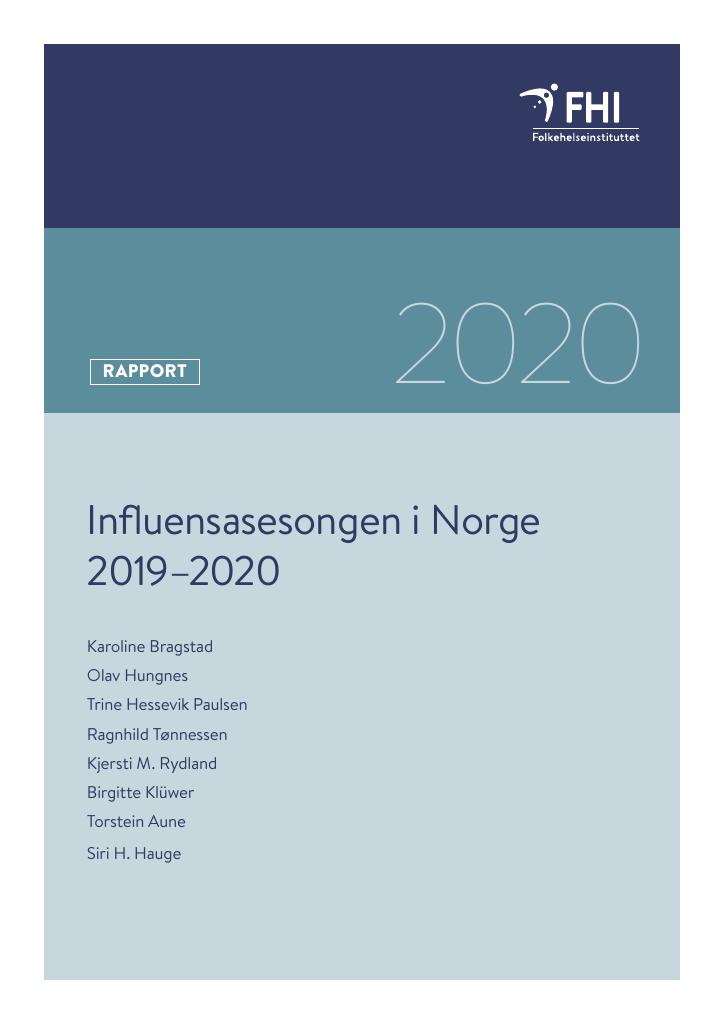 FHI
Folkehelseinstituttet

RAPPORT

2020

Influensasesongen i Norge
2019–2020

Karoline Bragstad
Olav Hungnes
Trine Hessevik Paulsen
Ragnhild Tønnessen
Kjersti M. Rydland
Birgitte Klüwer
Torstein Aune
Siri H. Hauge